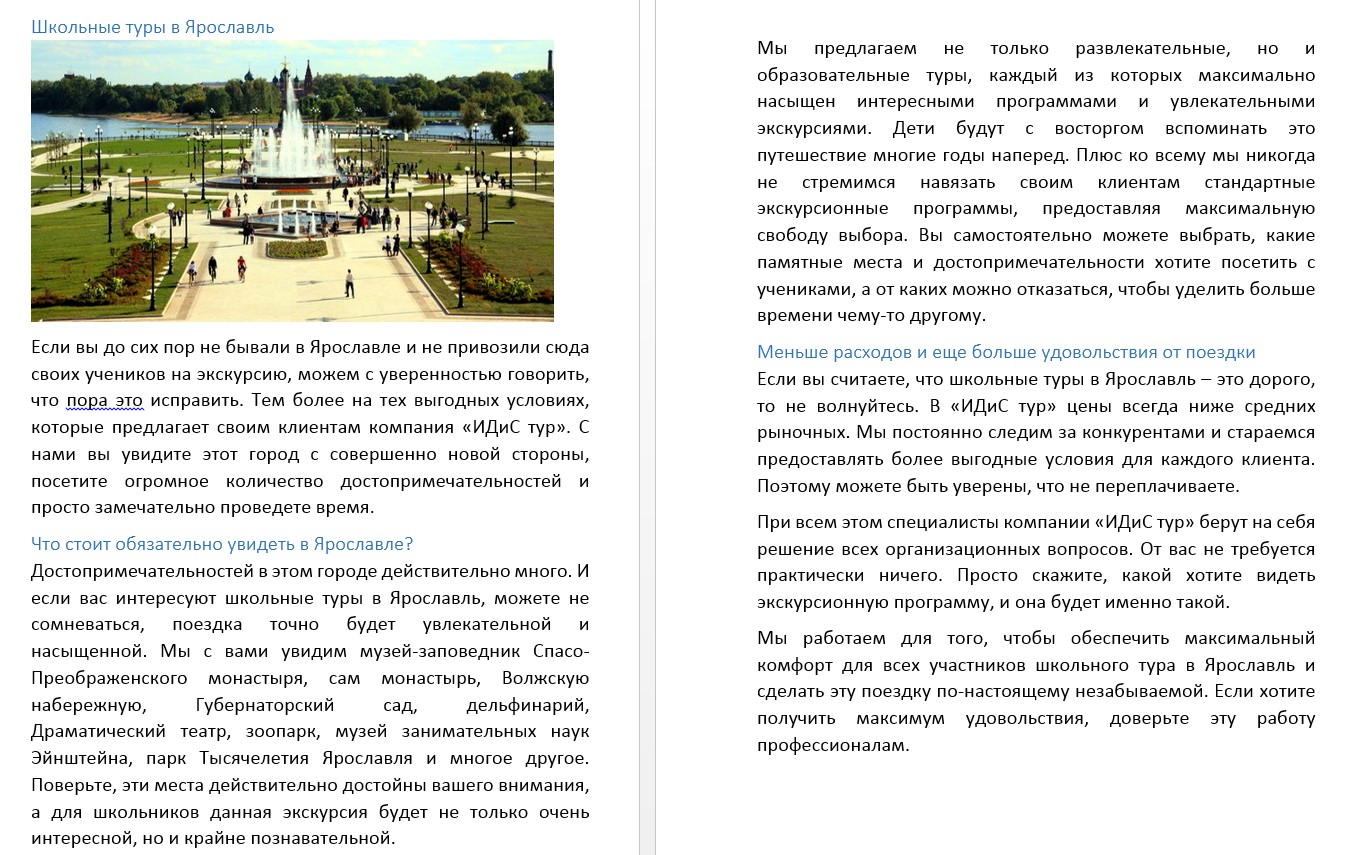 Школьные туры в Ярославль

Если вы до сих пор не бывали в Ярославле и не привозили сюда своих учеников на экскурсию, можем с уверенностью говорить, что пора это исправить. Тем более на тех выгодных условиях, которые предлагает своим клиентам компания «ИДиС тур». С нами вы увидите этот город с совершенно новой стороны, посетите огромное количество достопримечательностей и просто замечательно проведете время.

Что стоит обязательно увидеть в Ярославле?

Достопримечательностей в этом городе действительно много. И если вас интересуют школьные туры в Ярославль, можете не сомневаться, поездка точно будет увлекательной и насыщенной. Мы с вами увидим музей-заповедник Спасо-Преображенского монастыря, сам монастырь, Волжскую набережную, Губернаторский сад, дельфинарий, Драматический театр, зоопарк, музей занимательных наук Эйнштейна, парк Тысячелетия Ярославля и многое другое. Поверьте, эти места действительно достойны вашего внимания, а для школьников данная экскурсия будет не только очень интересной, но и крайне познавательной.

Мы предлагаем не только развлекательные, но и образовательные туры, каждый из которых максимально насыщен интересными программами и увлекательными экскурсиями. Дети будут с восторгом вспоминать это путешествие многие годы наперед. Плюс ко всему мы никогда не стремимся навязать своим клиентам стандартные экскурсионные программы, предоставляя максимальную свободу выбора. Вы самостоятельно можете выбрать, какие памятные места и достопримечательности хотите посетить с учениками, а от каких можно отказаться, чтобы уделить больше времени чему-то другому.

Меньше расходов и еще больше удовольствия от поездки

Если вы считаете, что школьные туры в Ярославль – это дорого, то не волнуйтесь. В «ИДиС тур» цены всегда ниже средних рыночных. Мы постоянно следим за конкурентами и стараемся предоставлять более выгодные условия для каждого клиента. Поэтому можете быть уверены, что не переплачиваете.

При всем этом специалисты компании «ИДиС тур» берут на себя решение всех организационных вопросов. От вас не требуется практически ничего. Просто скажите, какой хотите видеть экскурсионную программу, и она будет именно такой.

Мы работаем для того, чтобы обеспечить максимальный комфорт для всех участников школьного тура в Ярославль и сделать эту поездку по-настоящему незабываемой. Если хотите получить максимум удовольствия, доверьте эту работу профессионалам.